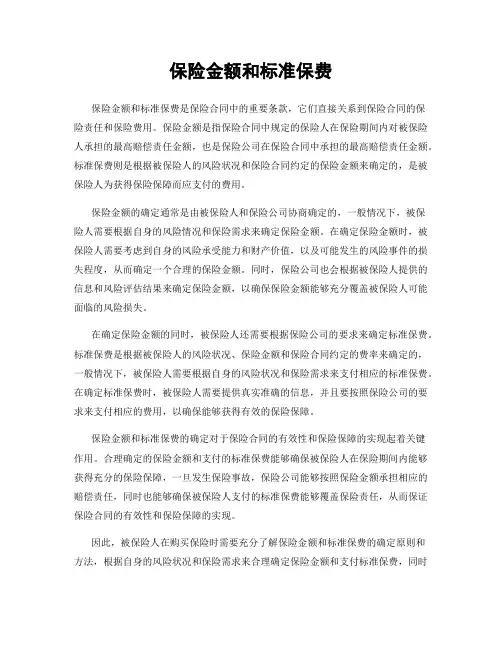 保险金额和标准保费

保险金额和标准保费是保险合同中的重要条款，它们直接关系到保险合同的保险责任和保险费用。保险金额是指保险合同中规定的保险人在保险期间内对被保险人承担的最高赔偿责任金额，也是保险公司在保险合同中承担的最高赔偿责任金额。标准保费则是根据被保险人的风险状况和保险合同约定的保险金额来确定的，是被保险人为获得保险保障而应支付的费用。

保险金额的确定通常是由被保险人和保险公司协商确定的，一般情况下，被保险人需要根据自身的风险情况和保险需求来确定保险金额。在确定保险金额时，被保险人需要考虑到自身的风险承受能力和财产价值，以及可能发生的风险事件的损失程度，从而确定一个合理的保险金额。同时，保险公司也会根据被保险人提供的信息和风险评估结果来确定保险金额，以确保保险金额能够充分覆盖被保险人可能面临的风险损失。

在确定保险金额的同时，被保险人还需要根据保险公司的要求来确定标准保费。标准保费是根据被保险人的风险状况、保险金额和保险合同约定的费率来确定的，一般情况下，被保险人需要根据自身的风险状况和保险需求来支付相应的标准保费。在确定标准保费时，被保险人需要提供真实准确的信息，并且要按照保险公司的要求来支付相应的费用，以确保能够获得有效的保险保障。

保险金额和标准保费的确定对于保险合同的有效性和保险保障的实现起着关键作用。合理确定的保险金额和支付的标准保费能够确保被保险人在保险期间内能够获得充分的保险保障，一旦发生保险事故，保险公司能够按照保险金额承担相应的赔偿责任，同时也能够确保被保险人支付的标准保费能够覆盖保险责任，从而保证保险合同的有效性和保险保障的实现。

因此，被保险人在购买保险时需要充分了解保险金额和标准保费的确定原则和方法，根据自身的风险状况和保险需求来合理确定保险金额和支付标准保费，同时